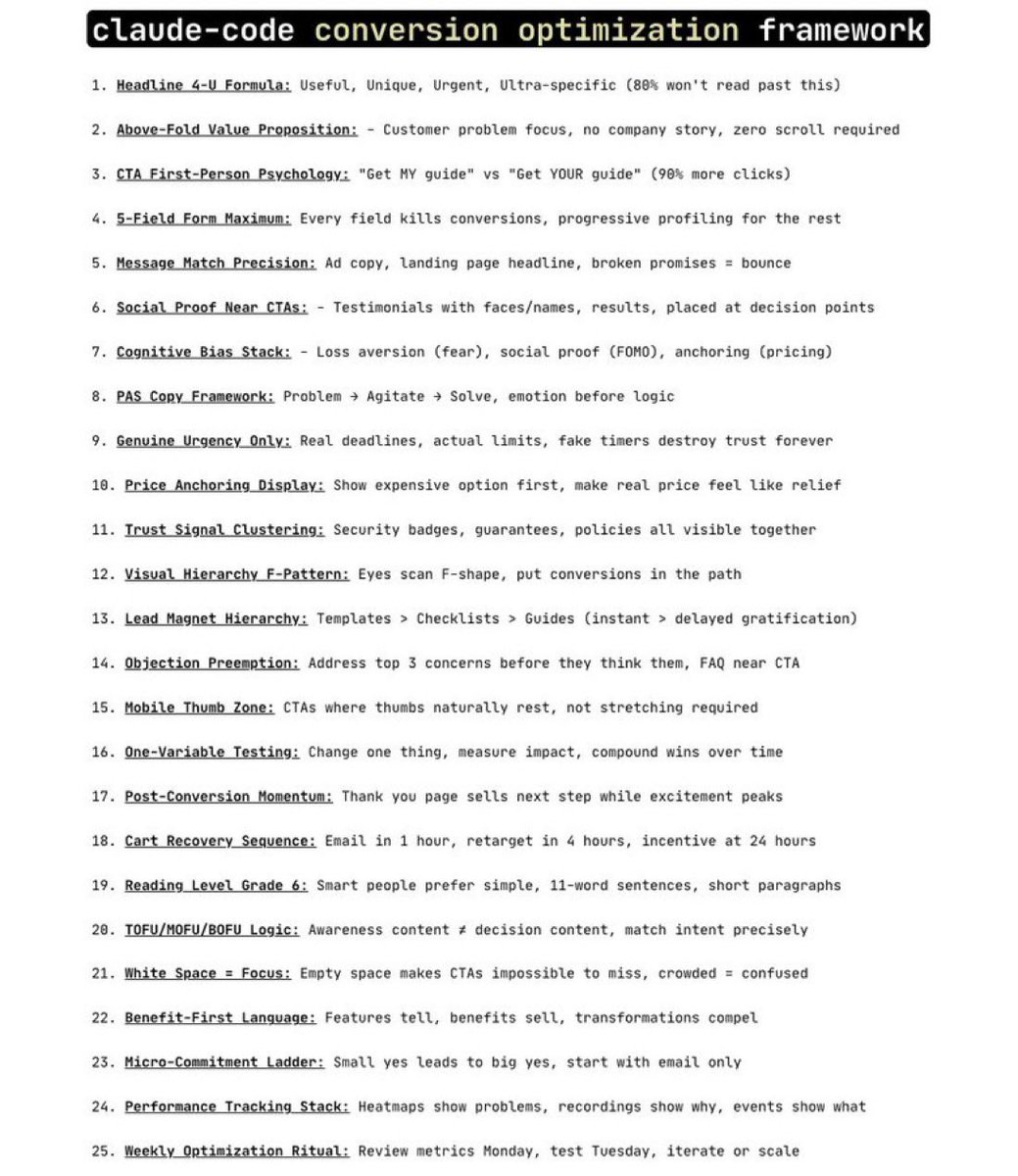 claude-code conversion optimization framework

1. Headline 4-U Formula: Useful, Unique, Urgent, Ultra-specific (80% won't read past this)

2. Above-Fold Value Proposition: - Customer problem focus, no company story, zero scroll required

3. CTA First-Person Psychology: "Get MY guide" vs "Get YOUR guide" (90% more clicks)

4. 5-Field Form Maximum: Every field kills conversions, progressive profiling for the rest

5. Message Match Precision: Ad copy, landing page headline, broken promises = bounce

6. Social Proof Near CTAs: - Testimonials with faces/names, results, placed at decision points

7. Cognitive Bias Stack: - Loss aversion (fear), social proof (FOMO), anchoring (pricing)

8. PAS Copy Framework: Problem → Agitate → Solve, emotion before logic

9. Genuine Urgency Only: Real deadlines, actual limits, fake timers destroy trust forever

10. Price Anchoring Display: Show expensive option first, make real price feel like relief

11. Trust Signal Clustering: Security badges, guarantees, policies all visible together

12. Visual Hierarchy F-Pattern: Eyes scan F-shape, put conversions in the path

13. Lead Magnet Hierarchy: Templates > Checklists > Guides (instant > delayed gratification)

14. Objection Preemption: Address top 3 concerns before they think them, FAQ near CTA

15. Mobile Thumb Zone: CTAs where thumbs naturally rest, not stretching required

16. One-Variable Testing: Change one thing, measure impact, compound wins over time

17. Post-Conversion Momentum: Thank you page sells next step while excitement peaks

18. Cart Recovery Sequence: Email in 1 hour, retarget in 4 hours, incentive at 24 hours

19. Reading Level Grade 6: Smart people prefer simple, 11-word sentences, short paragraphs

20. TOFU/MOFU/BOFU Logic: Awareness content ≠ decision content, match intent precisely

21. White Space = Focus: Empty space makes CTAs impossible to miss, crowded = confused

22. Benefit-First Language: Features tell, benefits sell, transformations compel

23. Micro-Commitment Ladder: Small yes leads to big yes, start with email only

24. Performance Tracking Stack: Heatmaps show problems, recordings show why, events show what

25. Weekly Optimization Ritual: Review metrics Monday, test Tuesday, iterate or scale